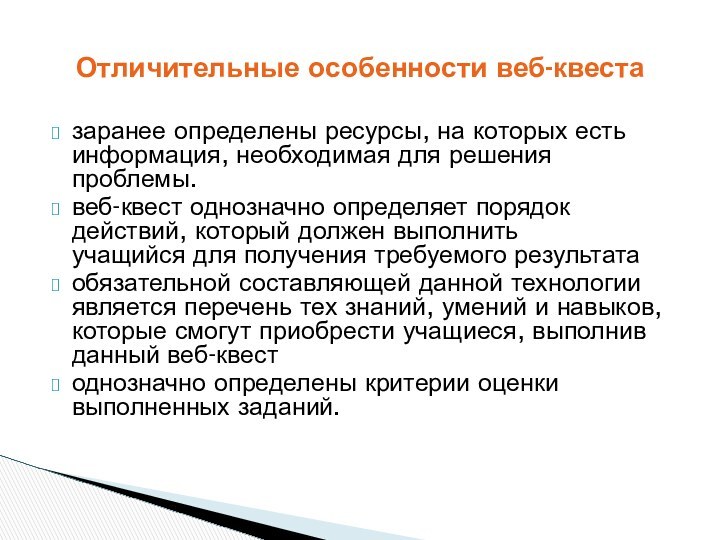 Отличительные особенности веб-квеста

заранее определены ресурсы, на которых есть информация, необходимая для решения проблемы.

веб-квест однозначно определяет порядок действий, который должен выполнить учащийся для получения требуемого результата

обязательной составляющей данной технологии является перечень тех знаний, умений и навыков, которые смогут приобрести учащиеся, выполнив данный веб-квест

однозначно определены критерии оценки выполненных заданий.